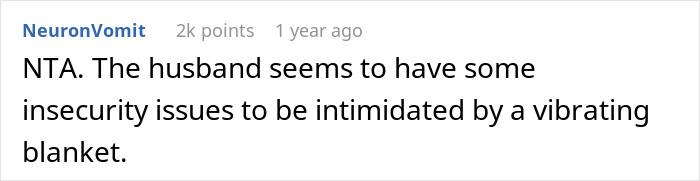 NeuronVomit 2k points 1 year ago

NTA. The husband seems to have some insecurity issues to be intimidated by a vibrating blanket.